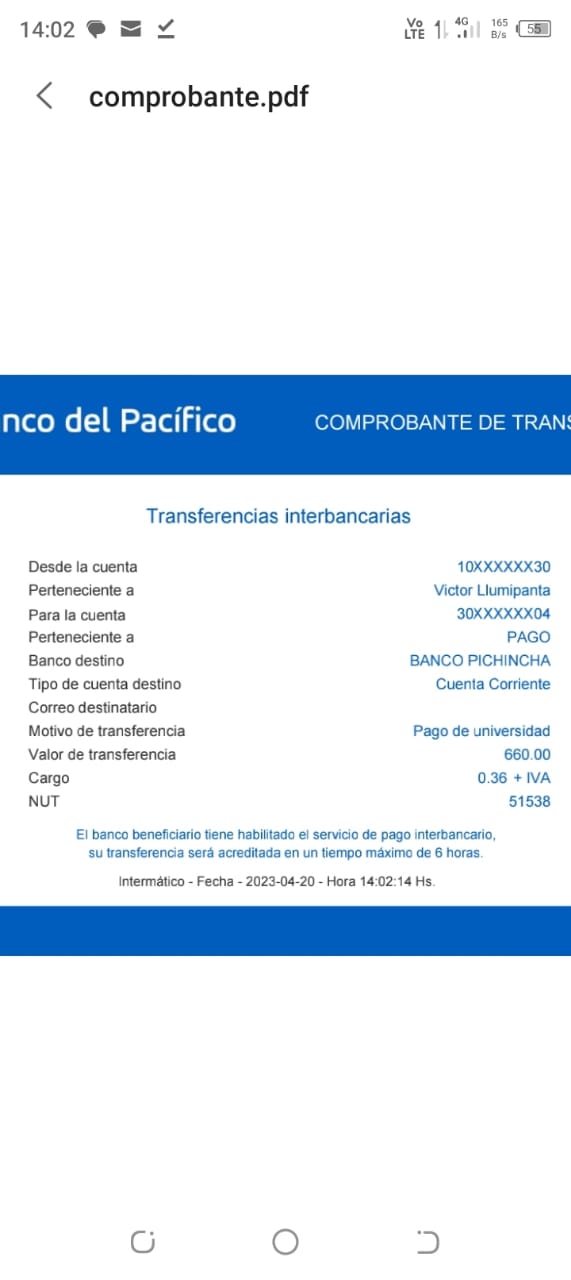 14:02

Vo LTE 1 4G 165 B/s 55

comprobante.pdf

nco del Pacífico

COMPROBANTE DE TRANS

Transferencias interbancarias

| | |
|---|---|
| Desde la cuenta | 10XXXXXX30 |
| Perteneciente a | Victor Llumipanta |
| Para la cuenta | 30XXXXXX04 |
| Perteneciente a | PAGO |
| Banco destino | BANCO PICHINCHA |
| Tipo de cuenta destino | Cuenta Corriente |
| Correo destinatario | |
| Motivo de transferencia | Pago de universidad |
| Valor de transferencia | 660.00 |
| Cargo | 0.36 + IVA |
| NUT | 51538 |

El banco beneficiario tiene habilitado el servicio de pago interbancario, su transferencia será acreditada en un tiempo máximo de 6 horas.

Intermático - Fecha - 2023-04-20 - Hora 14:02:14 Hs.